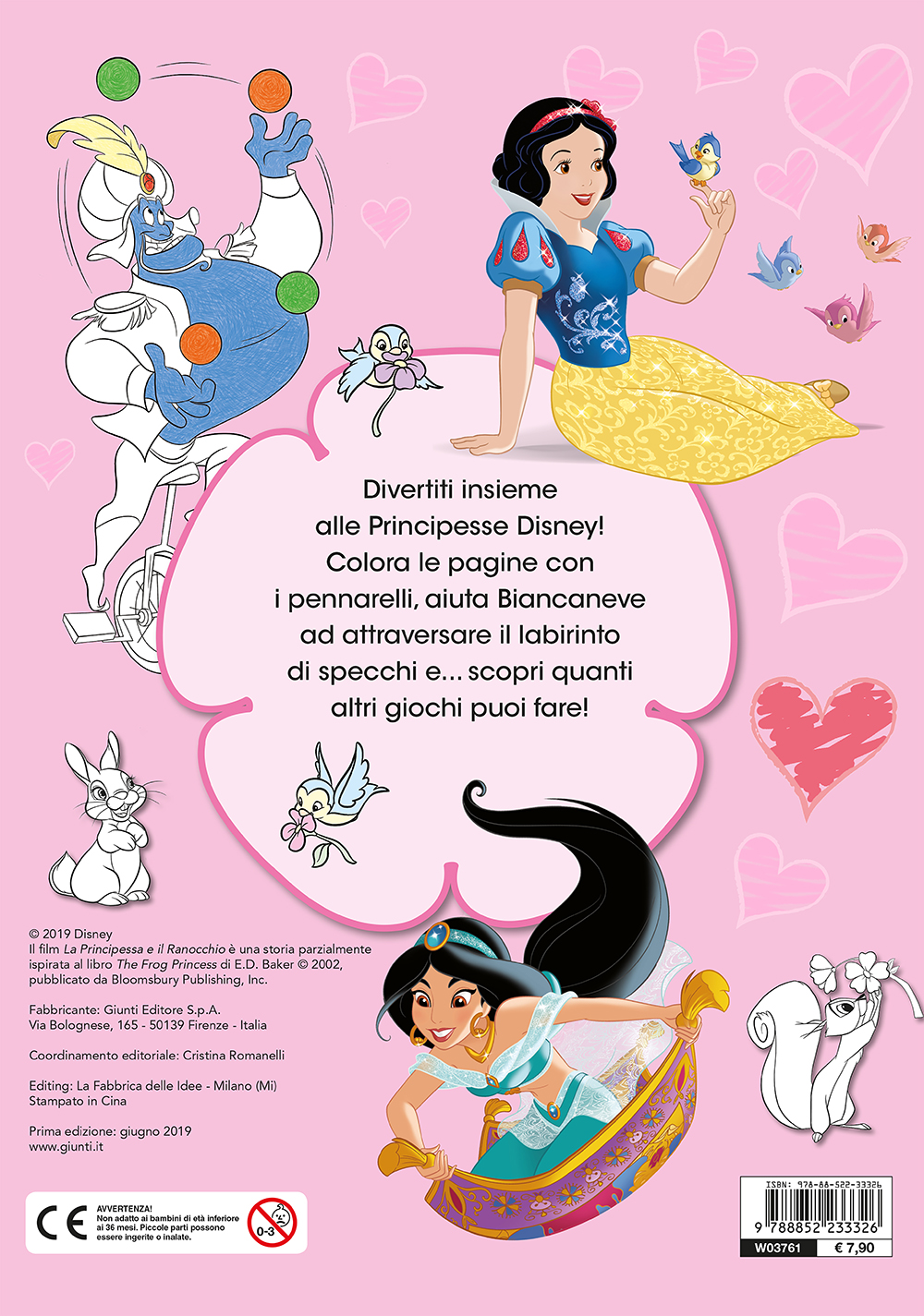 Divertiti insieme alle Principesse Disney! Colora le pagine con i pennarelli, aiuta Biancaneve ad attraversare il labirinto di specchi e... scopri quanti altri giochi puoi fare!

© 2019 Disney
Il film La Principessa e il Ranocchio è una storia parzialmente ispirata al libro The Frog Princess di E.D. Baker © 2002, pubblicato da Bloomsbury Publishing, Inc.

Fabbricante: Giunti Editore S.p.A.
Via Bolognese, 165 - 50139 Firenze - Italia

Coordinamento editoriale: Cristina Romanelli

Editing: La Fabbrica delle Idee - Milano (Mi)
Stampato in Cina

Prima edizione: giugno 2019
www.giunti.it

CE
AVVERTENZA!
Non adatto ai bambini di età inferiore ai 36 mesi. Piccole parti possono essere ingerite o inalate.
0-3

ISBN: 978-88-522-33326
9 788852 233326
W03761
€ 7,90